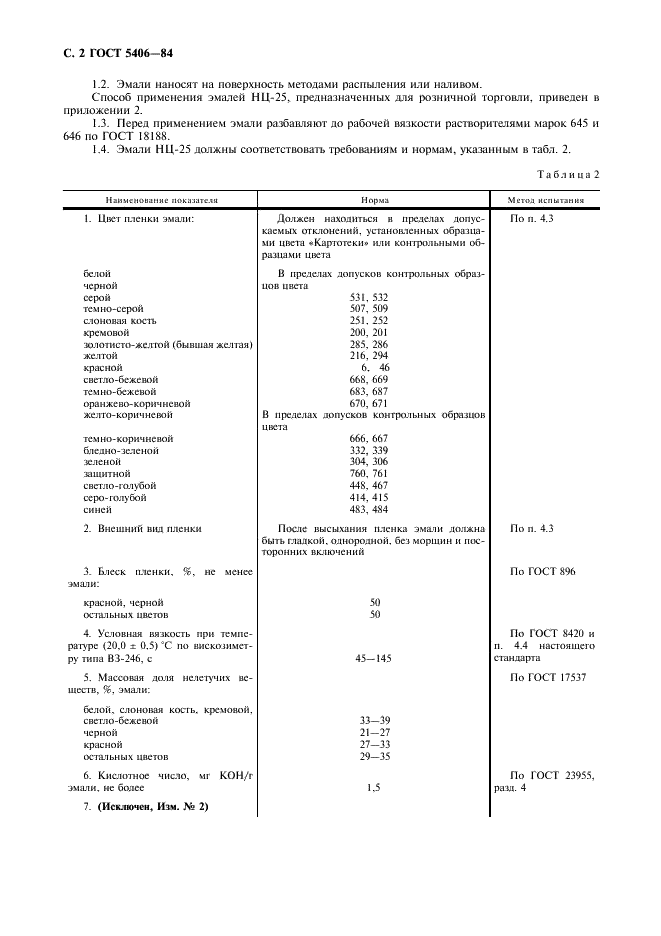 С. 2 ГОСТ 5406—84

1.2. Эмали наносят на поверхность методами распыления или наливом.

Способ применения эмалей НЦ-25, предназначенных для розничной торговли, приведен в приложении 2.

1.3. Перед применением эмали разбавляют до рабочей вязкости растворителями марок 645 и 646 по ГОСТ 18188.

1.4. Эмали НЦ-25 должны соответствовать требованиям и нормам, указанным в табл. 2.

Таблица 2

| Наименование показателя | Норма | Метод испытания |
|---|---|---|
| 1. Цвет пленки эмали: | Должен находиться в пределах допускаемых отклонений, установленных образцами цвета «Картотеки» или контрольными образцами цвета | По п. 4.3 |
| белой | В пределах допусков контрольных образцов цвета | |
| черной | | |
| серой | 531, 532 | |
| темно-серой | 507, 509 | |
| слоновая кость | 251, 252 | |
| кремовой | 200, 201 | |
| золотисто-желтой (бывшая желтая) | 285, 286 | |
| желтой | 216, 294 | |
| красной | 6, 46 | |
| светло-бежевой | 668, 669 | |
| темно-бежевой | 683, 687 | |
| оранжево-коричневой | 670, 671 | |
| желто-коричневой | В пределах допусков контрольных образцов цвета | |
| темно-коричневой | 666, 667 | |
| бледно-зеленой | 332, 339 | |
| зеленой | 304, 306 | |
| защитной | 760, 761 | |
| светло-голубой | 448, 467 | |
| серо-голубой | 414, 415 | |
| синей | 483, 484 | |
| 2. Внешний вид пленки | После высыхания пленка эмали должна быть гладкой, однородной, без морщин и посторонних включений | По п. 4.3 |
| 3. Блеск пленки, %, не менее эмали: | | По ГОСТ 896 |
| красной, черной | 50 | |
| остальных цветов | 50 | |
| 4. Условная вязкость при температуре (20,0 ± 0,5) °С по вискозиметру типа ВЗ-246, с | 45—145 | По ГОСТ 8420 и п. 4.4 настоящего стандарта |
| 5. Массовая доля нелетучих веществ, %, эмали: | | По ГОСТ 17537 |
| белой, слоновая кость, кремовой, светло-бежевой | 33—39 | |
| черной | 21—27 | |
| красной | 27—33 | |
| остальных цветов | 29—35 | |
| 6. Кислотное число, мг КОН/г эмали, не более | 1,5 | По ГОСТ 23955, разд. 4 |
| 7. **(Исключен, Изм. № 2)** | | |